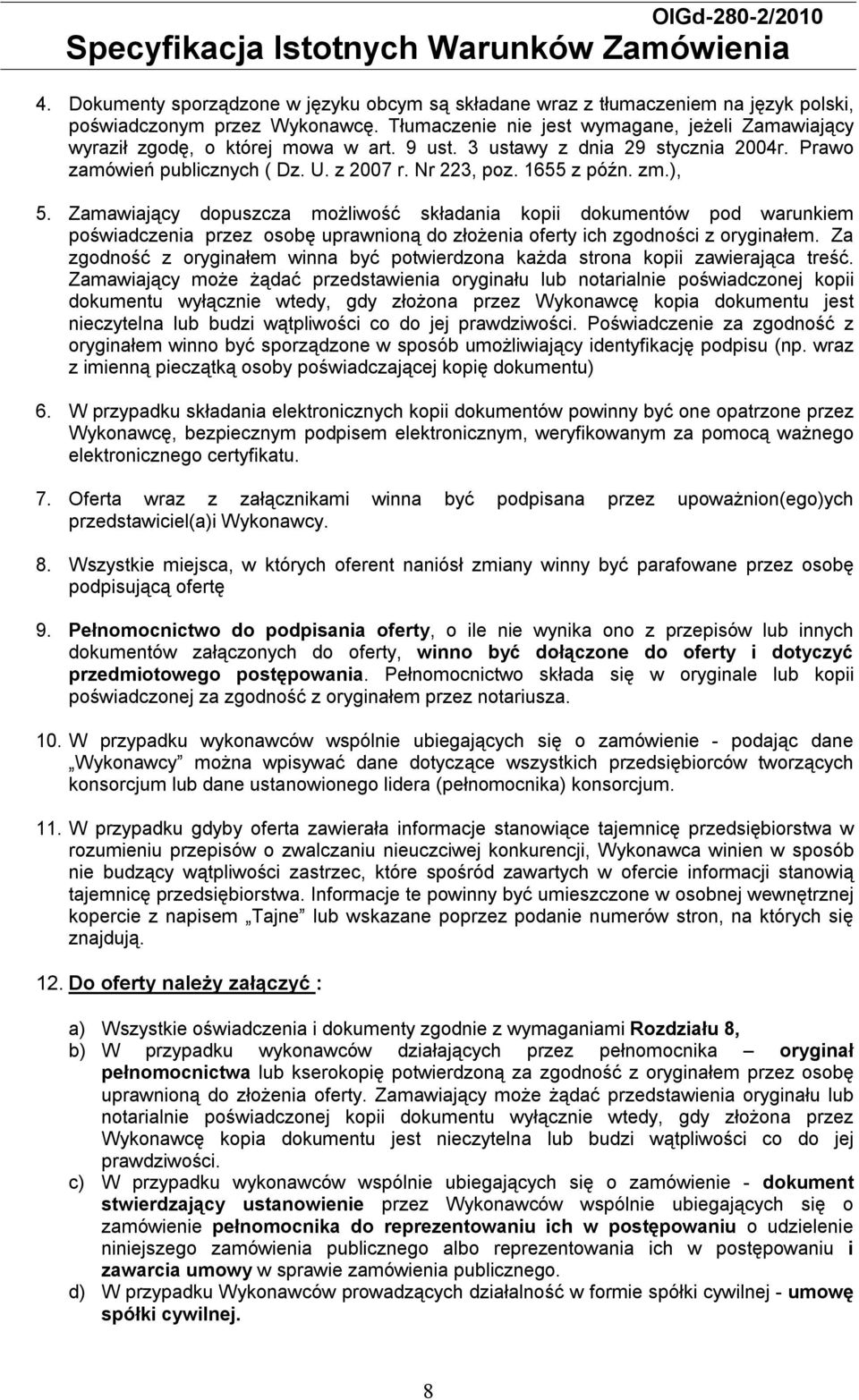 OIGd-280-2/2010
Specyfikacja Istotnych Warunków Zamówienia

4. Dokumenty sporządzone w języku obcym są składane wraz z tłumaczeniem na język polski, poświadczonym przez Wykonawcę. Tłumaczenie nie jest wymagane, jeżeli Zamawiający wyraził zgodę, o której mowa w art. 9 ust. 3 ustawy z dnia 29 stycznia 2004r. Prawo zamówień publicznych ( Dz. U. z 2007 r. Nr 223, poz. 1655 z późn. zm.),

5. Zamawiający dopuszcza możliwość składania kopii dokumentów pod warunkiem poświadczenia przez osobę uprawnioną do złożenia oferty ich zgodności z oryginałem. Za zgodność z oryginałem winna być potwierdzona każda strona kopii zawierająca treść. Zamawiający może żądać przedstawienia oryginału lub notarialnie poświadczonej kopii dokumentu wyłącznie wtedy, gdy złożona przez Wykonawcę kopia dokumentu jest nieczytelna lub budzi wątpliwości co do jej prawdziwości. Poświadczenie za zgodność z oryginałem winno być sporządzone w sposób umożliwiający identyfikację podpisu (np. wraz z imienną pieczątką osoby poświadczającej kopię dokumentu)

6. W przypadku składania elektronicznych kopii dokumentów powinny być one opatrzone przez Wykonawcę, bezpiecznym podpisem elektronicznym, weryfikowanym za pomocą ważnego elektronicznego certyfikatu.

7. Oferta wraz z załącznikami winna być podpisana przez upoważnion(ego)ych przedstawiciel(a)i Wykonawcy.

8. Wszystkie miejsca, w których oferent naniósł zmiany winny być parafowane przez osobę podpisującą ofertę

9. Pełnomocnictwo do podpisania oferty, o ile nie wynika ono z przepisów lub innych dokumentów załączonych do oferty, winno być dołączone do oferty i dotyczyć przedmiotowego postępowania. Pełnomocnictwo składa się w oryginale lub kopii poświadczonej za zgodność z oryginałem przez notariusza.

10. W przypadku wykonawców wspólnie ubiegających się o zamówienie - podając dane „Wykonawcy” można wpisywać dane dotyczące wszystkich przedsiębiorców tworzących konsorcjum lub dane ustanowionego lidera (pełnomocnika) konsorcjum.

11. W przypadku gdyby oferta zawierała informacje stanowiące tajemnicę przedsiębiorstwa w rozumieniu przepisów o zwalczaniu nieuczciwej konkurencji, Wykonawca winien w sposób nie budzący wątpliwości zastrzec, które spośród zawartych w ofercie informacji stanowią tajemnicę przedsiębiorstwa. Informacje te powinny być umieszczone w osobnej wewnętrznej kopercie z napisem „Tajne” lub wskazane poprzez podanie numerów stron, na których się znajdują.

12. Do oferty należy załączyć :

a) Wszystkie oświadczenia i dokumenty zgodnie z wymaganiami Rozdziału 8,
b) W przypadku wykonawców działających przez pełnomocnika – oryginał pełnomocnictwa lub kserokopię potwierdzoną za zgodność z oryginałem przez osobę uprawnioną do złożenia oferty. Zamawiający może żądać przedstawienia oryginału lub notarialnie poświadczonej kopii dokumentu wyłącznie wtedy, gdy złożona przez Wykonawcę kopia dokumentu jest nieczytelna lub budzi wątpliwości co do jej prawdziwości.
c) W przypadku wykonawców wspólnie ubiegających się o zamówienie - dokument stwierdzający ustanowienie przez Wykonawców wspólnie ubiegających się o zamówienie pełnomocnika do reprezentowaniu ich w postępowaniu o udzielenie niniejszego zamówienia publicznego albo reprezentowania ich w postępowaniu i zawarcia umowy w sprawie zamówienia publicznego.
d) W przypadku Wykonawców prowadzących działalność w formie spółki cywilnej - umowę spółki cywilnej.

8